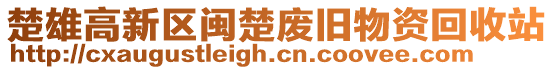 楚雄高新区闽楚废旧物资回收站
http://cxaugustleigh.cn.coovee.com